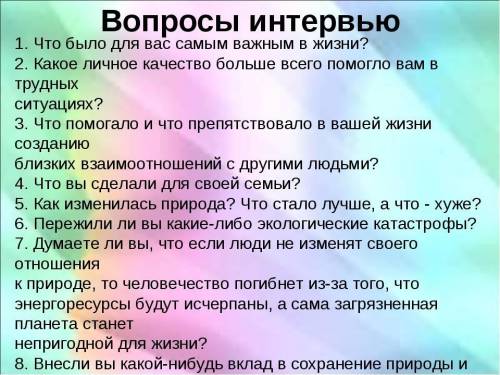 Вопросы интервью
1. Что было для вас самым важным в жизни?
2. Какое личное качество больше всего помогло вам в трудных ситуациях?
3. Что помогало и что препятствовало в вашей жизни созданию близких взаимоотношений с другими людьми?
4. Что вы сделали для своей семьи?
5. Как изменилась природа? Что стало лучше, а что - хуже?
6. Пережили ли вы какие-либо экологические катастрофы?
7. Думаете ли вы, что если люди не изменят своего отношения к природе, то человечество погибнет из-за того, что энергоресурсы будут исчерпаны, а сама загрязненная планета станет непригодной для жизни?
8. Внесли вы какой-нибудь вклад в сохранение природы и